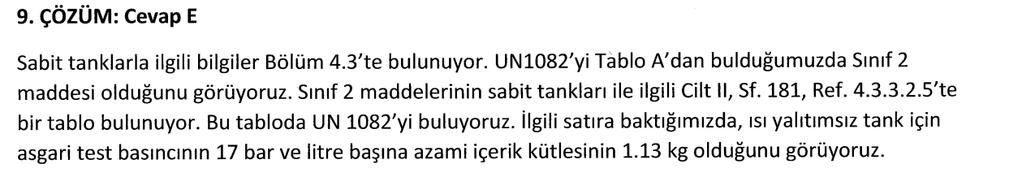 9. ÇÖZÜM: Cevap E

Sabit tanklarla ilgili bilgiler Bölüm 4.3'te bulunuyor. UN1082'yi Tablo A'dan bulduğumuzda Sınıf 2 maddesi olduğunu görüyoruz. Sınıf 2 maddelerinin sabit tankları ile ilgili Cilt II, Sf. 181, Ref. 4.3.3.2.5'te bir tablo bulunuyor. Bu tabloda UN 1082'yi buluyoruz. İlgili satıra baktığımızda, ısı yalıtımsız tank için asgari test basıncının 17 bar ve litre başına azami içerik kütlesinin 1.13 kg olduğunu görüyoruz.